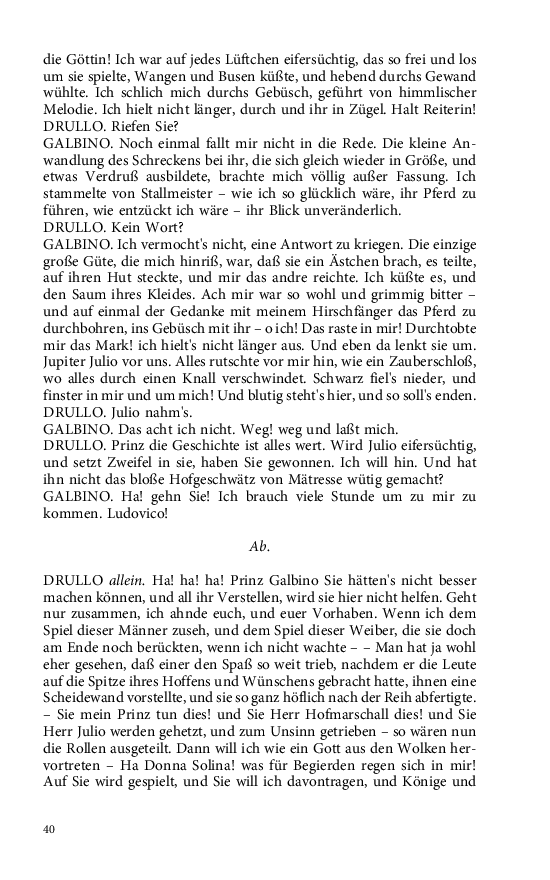 die Göttin! Ich war auf jedes Lüftchen eifersüchtig, das so frei und los um sie spielte, Wangen und Busen küßte, und hebend durchs Gewand wühlte. Ich schlich mich durchs Gebüsch, geführt von himmlischer Melodie. Ich hielt nicht länger, durch und ihr in Zügel. Halt Reiterin!
DRULLO. Riefen Sie?
GALBINO. Noch einmal fallt mir nicht in die Rede. Die kleine Anwandlung des Schreckens bei ihr, die sich gleich wieder in Größe, und etwas Verdruß ausbildete, brachte mich völlig außer Fassung. Ich stammelte von Stallmeister – wie ich so glücklich wäre, ihr Pferd zu führen, wie entzückt ich wäre – ihr Blick unveränderlich.
DRULLO. Kein Wort?
GALBINO. Ich vermocht's nicht, eine Antwort zu kriegen. Die einzige große Güte, die mich hinriß, war, daß sie ein Ästchen brach, es teilte, auf ihren Hut steckte, und mir das andre reichte. Ich küßte es, und den Saum ihres Kleides. Ach mir war so wohl und grimmig bitter – und auf einmal der Gedanke mit meinem Hirschfänger das Pferd zu durchbohren, ins Gebüsch mit ihr – o ich! Das raste in mir! Durchtobte mir das Mark! ich hielt's nicht länger aus. Und eben da lenkt sie um. Jupiter Julio vor uns. Alles rutschte vor mir hin, wie ein Zauberschloß, wo alles durch einen Knall verschwindet. Schwarz fiel's nieder, und finster in mir und um mich! Und blutig steht's hier, und so soll's enden.
DRULLO. Julio nahm's.
GALBINO. Das acht ich nicht. Weg! weg und laßt mich.
DRULLO. Prinz die Geschichte ist alles wert. Wird Julio eifersüchtig, und setzt Zweifel in sie, haben Sie gewonnen. Ich will hin. Und hat ihn nicht das bloße Hofgeschwätz von Mätresse wütig gemacht?
GALBINO. Ha! gehn Sie! Ich brauch viele Stunde um zu mir zu kommen. Ludovico!

Ab.

DRULLO allein. Ha! ha! ha! Prinz Galbino Sie hätten's nicht besser machen können, und all ihr Verstellen, wird sie hier nicht helfen. Geht nur zusammen, ich ahnde euch, und euer Vorhaben. Wenn ich dem Spiel dieser Männer zuseh, und dem Spiel dieser Weiber, die sie doch am Ende noch berückten, wenn ich nicht wachte – – Man hat ja wohl eher gesehen, daß einer den Spaß so weit trieb, nachdem er die Leute auf die Spitze ihres Hoffens und Wünschens gebracht hatte, ihnen eine Scheidewand vorstellte, und sie so ganz höflich nach der Reih abfertigte. – Sie mein Prinz tun dies! und Sie Herr Hofmarschall dies! und Sie Herr Julio werden gehetzt, und zum Unsinn getrieben – so wären nun die Rollen ausgeteilt. Dann will ich wie ein Gott aus den Wolken hervortreten – Ha Donna Solina! was für Begierden regen sich in mir! Auf Sie wird gespielt, und Sie will ich davontragen, und Könige und

40